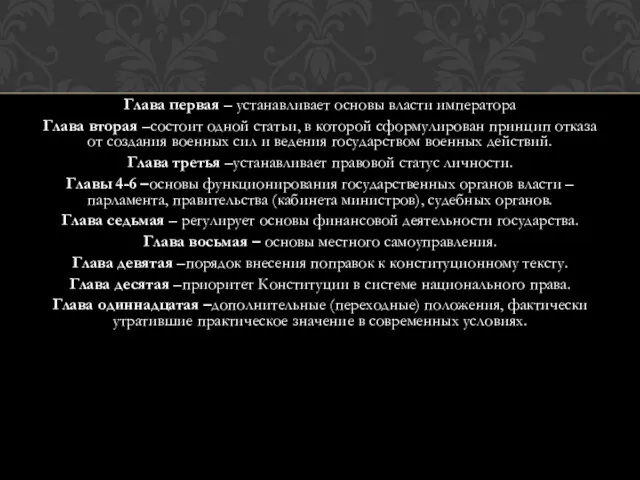 Глава первая – устанавливает основы власти императора

Глава вторая –состоит одной статьи, в которой сформулирован принцип отказа от создания военных сил и ведения государством военных действий.

Глава третья –устанавливает правовой статус личности.

Главы 4-6 –основы функционирования государственных органов власти – парламента, правительства (кабинета министров), судебных органов.

Глава седьмая – регулирует основы финансовой деятельности государства.

Глава восьмая – основы местного самоуправления.

Глава девятая –порядок внесения поправок к конституционному тексту.

Глава десятая –приоритет Конституции в системе национального права.

Глава одиннадцатая –дополнительные (переходные) положения, фактически утратившие практическое значение в современных условиях.